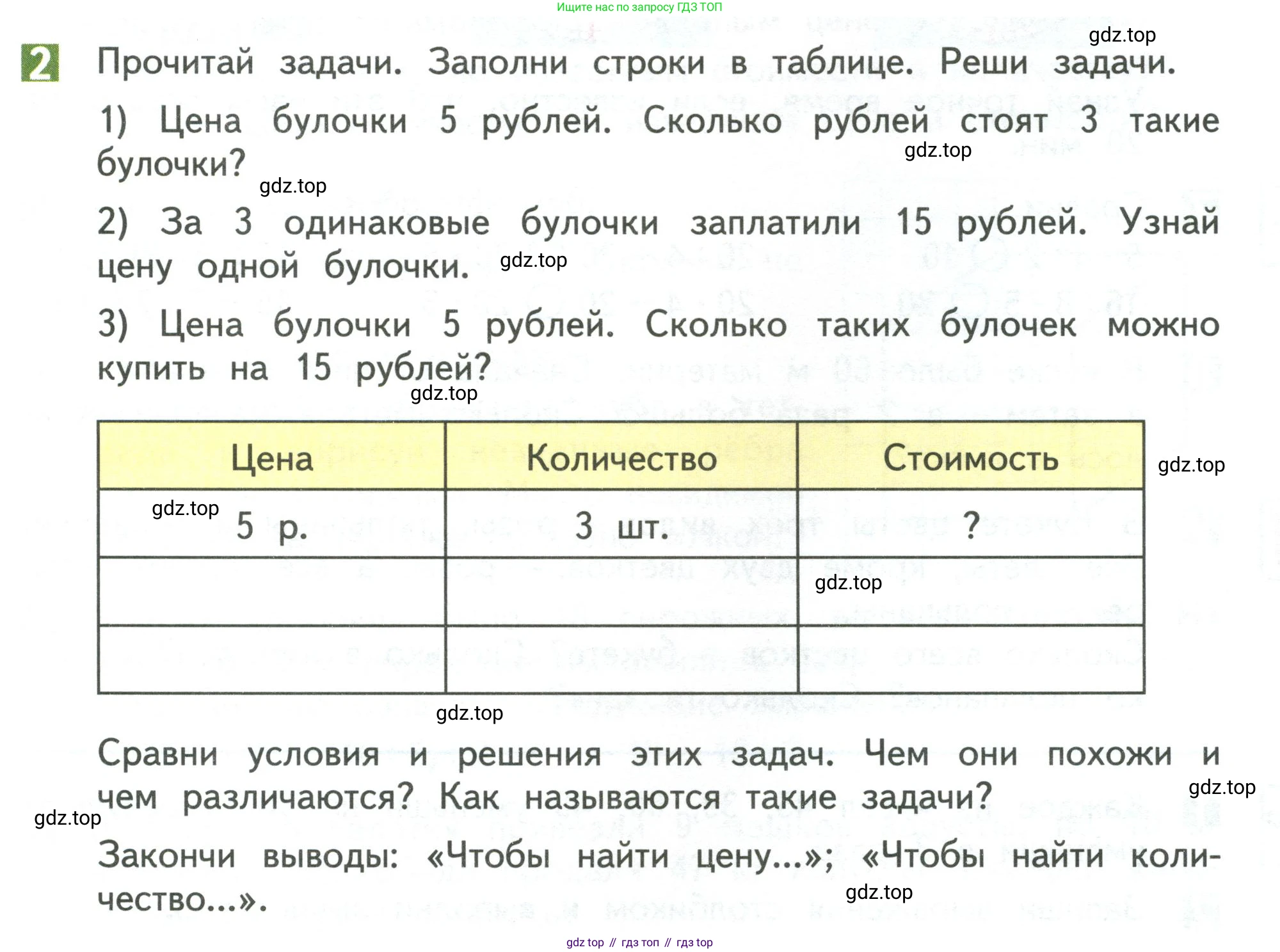 Ищите нас по запросу ГДЗ ТОП

gdz.top

2 Прочитай задачи. Заполни строки в таблице. Реши задачи.

1) Цена булочки 5 рублей. Сколько рублей стоят 3 такие булочки?

gdz.top

gdz.top

2) За 3 одинаковые булочки заплатили 15 рублей. Узнай цену одной булочки.

gdz.top

3) Цена булочки 5 рублей. Сколько таких булочек можно купить на 15 рублей?

gdz.top

| Цена | Количество | Стоимость |
|---|---|---|
| 5 р. | 3 шт. | ? |
| | | |
| | | |

gdz.top

gdz.top

gdz.top

gdz.top

Сравни условия и решения этих задач. Чем они похожи и чем различаются? Как называются такие задачи?

gdz.top

gdz.top

Закончи выводы: «Чтобы найти цену...»; «Чтобы найти количество...».

gdz.top

gdz top // гдз топ // гдз top